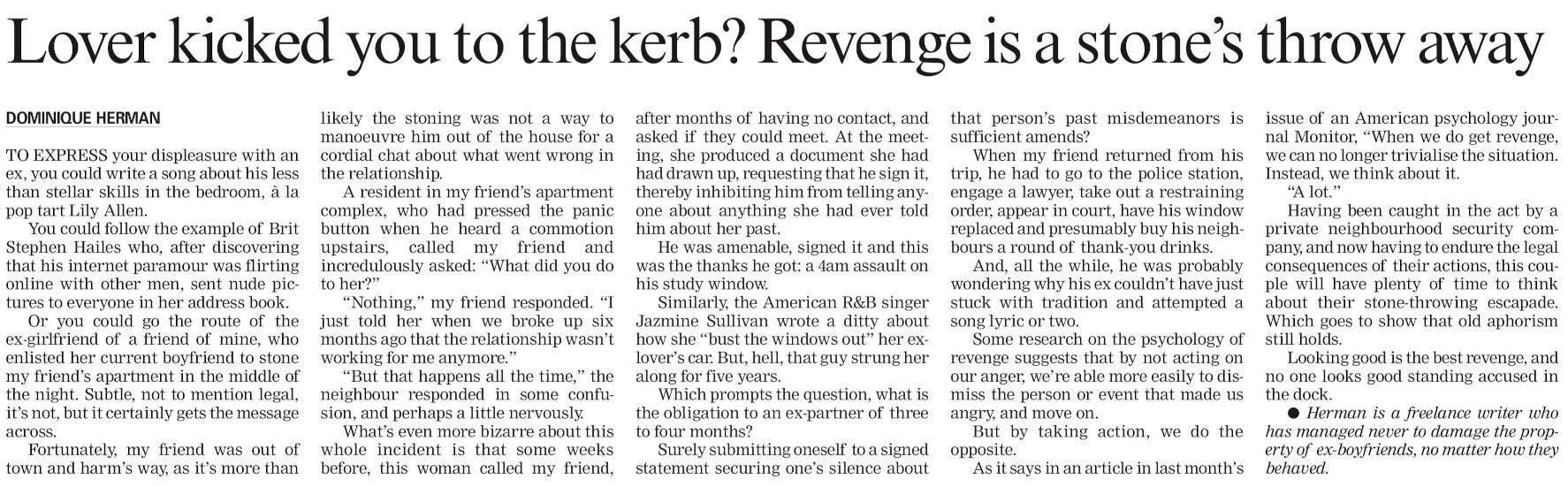 Lover kicked you to the kerb? Revenge is a stone's throw away

DOMINIQUE HERMAN

TO EXPRESS your displeasure with an ex, you could write a song about his less than stellar skills in the bedroom, à la pop tart Lily Allen.

You could follow the example of Brit Stephen Hailes who, after discovering that his internet paramour was flirting online with other men, sent nude pictures to everyone in her address book.

Or you could go the route of the ex-girlfriend of a friend of mine, who enlisted her current boyfriend to stone my friend's apartment in the middle of the night. Subtle, not to mention legal, it's not, but it certainly gets the message across.

Fortunately, my friend was out of town and harm's way, as it's more than likely the stoning was not a way to manoeuvre him out of the house for a cordial chat about what went wrong in the relationship.

A resident in my friend's apartment complex, who had pressed the panic button when he heard a commotion upstairs, called my friend and incredulously asked: "What did you do to her?"

"Nothing," my friend responded. "I just told her when we broke up six months ago that the relationship wasn't working for me anymore."

"But that happens all the time," the neighbour responded in some confusion, and perhaps a little nervously.

What's even more bizarre about this whole incident is that some weeks before, this woman called my friend, after months of having no contact, and asked if they could meet. At the meeting, she produced a document she had had drawn up, requesting that he sign it, thereby inhibiting him from telling anyone about anything she had ever told him about her past.

He was amenable, signed it and this was the thanks he got: a 4am assault on his study window.

Similarly, the American R&B singer Jazmine Sullivan wrote a ditty about how she "bust the windows out" her ex-lover's car. But, hell, that guy strung her along for five years.

Which prompts the question, what is the obligation to an ex-partner of three to four months?

Surely submitting oneself to a signed statement securing one's silence about that person's past misdemeanors is sufficient amends?

When my friend returned from his trip, he had to go to the police station, engage a lawyer, take out a restraining order, appear in court, have his window replaced and presumably buy his neighbours a round of thank-you drinks.

And, all the while, he was probably wondering why his ex couldn't have just stuck with tradition and attempted a song lyric or two.

Some research on the psychology of revenge suggests that by not acting on our anger, we're able more easily to dismiss the person or event that made us angry, and move on.

But by taking action, we do the opposite.

As it says in an article in last month's issue of an American psychology journal Monitor, "When we do get revenge, we can no longer trivialise the situation. Instead, we think about it.

"A lot."

Having been caught in the act by a private neighbourhood security company, and now having to endure the legal consequences of their actions, this couple will have plenty of time to think about their stone-throwing escapade. Which goes to show that old aphorism still holds.

Looking good is the best revenge, and no one looks good standing accused in the dock.

• Herman is a freelance writer who has managed never to damage the property of ex-boyfriends, no matter how they behaved.